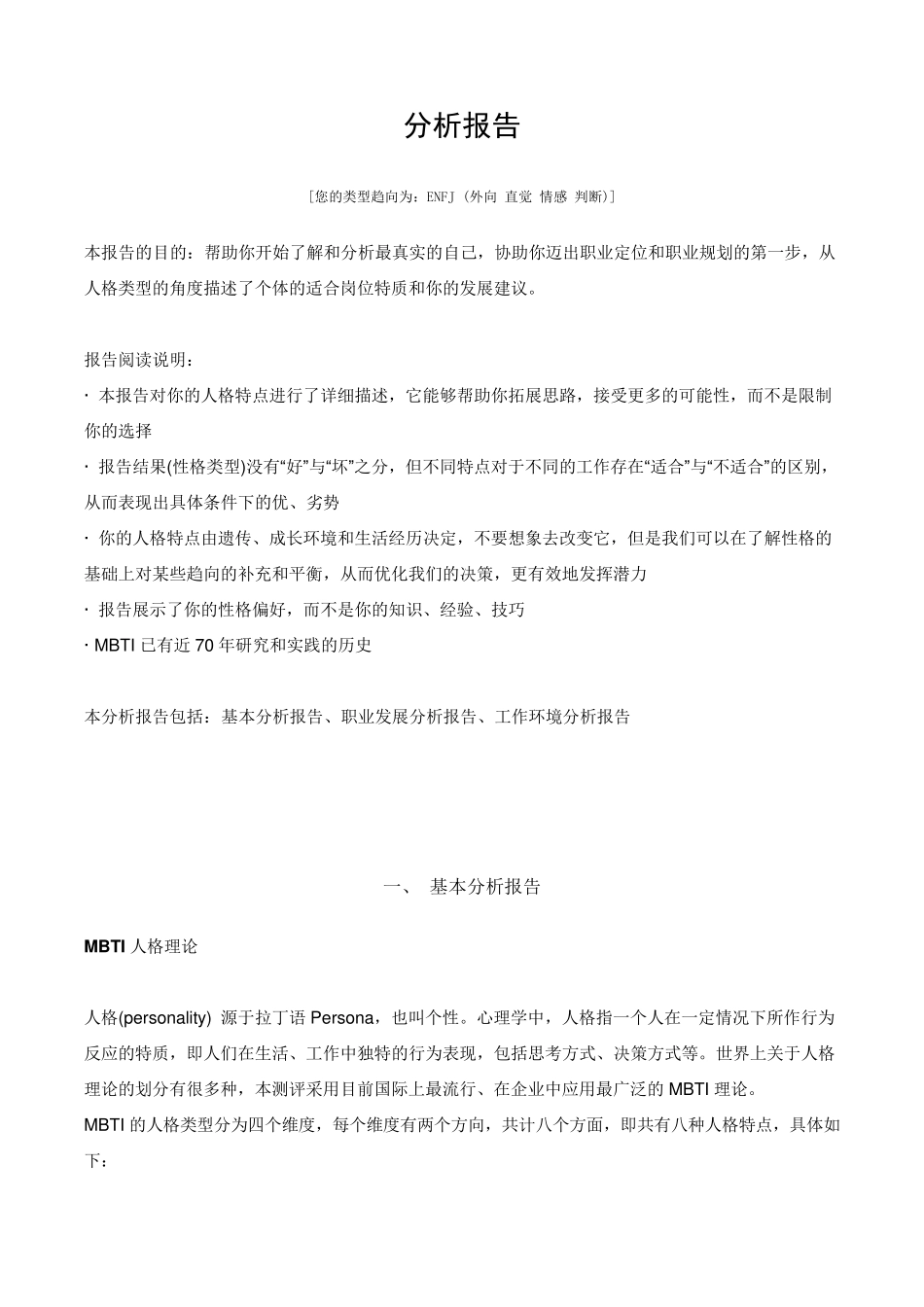 分析报告

[您的类型趋向为：ENFJ (外向 直觉 情感 判断)]

本报告的目的：帮助你开始了解和分析最真实的自己，协助你迈出职业定位和职业规划的第一步，从人格类型的角度描述了个体的适合岗位特质和你的发展建议。

报告阅读说明：
· 本报告对你的人格特点进行了详细描述，它能够帮助你拓展思路，接受更多的可能性，而不是限制你的选择
· 报告结果(性格类型)没有“好”与“坏”之分，但不同特点对于不同的工作存在“适合”与“不适合”的区别，从而表现出具体条件下的优、劣势
· 你的人格特点由遗传、成长环境和生活经历决定，不要想象去改变它，但是我们可以在了解性格的基础上对某些趋向的补充和平衡，从而优化我们的决策，更有效地发挥潜力
· 报告展示了你的性格偏好，而不是你的知识、经验、技巧
· MBTI 已有近 70 年研究和实践的历史

本分析报告包括：基本分析报告、职业发展分析报告、工作环境分析报告

一、 基本分析报告

MBTI 人格理论

人格(personality) 源于拉丁语 Persona，也叫个性。心理学中，人格指一个人在一定情况下所作行为反应的特质，即人们在生活、工作中独特的行为表现，包括思考方式、决策方式等。世界上关于人格理论的划分有很多种，本测评采用目前国际上最流行、在企业中应用最广泛的 MBTI 理论。
MBTI 的人格类型分为四个维度，每个维度有两个方向，共计八个方面，即共有八种人格特点，具体如下：